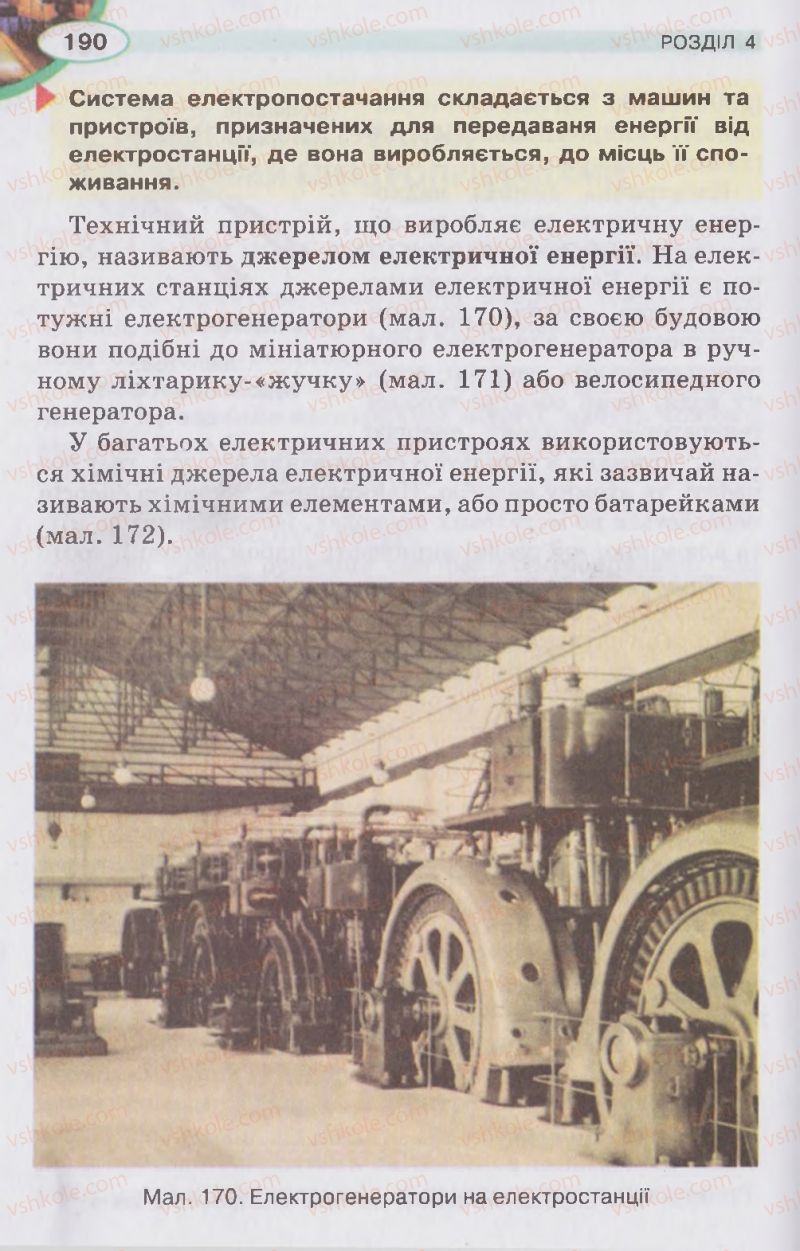 190 РОЗДІЛ 4

Система електропостачання складається з машин та пристроїв, призначених для передавання енергії від електростанції, де вона виробляється, до місць її споживання.

Технічний пристрій, що виробляє електричну енергію, називають джерелом електричної енергії. На електричних станціях джерелами електричної енергії є потужні електрогенератори (мал. 170), за своєю будовою вони подібні до мініатюрного електрогенератора в ручному ліхтарику-«жучку» (мал. 171) або велосипедного генератора.

У багатьох електричних пристроях використовуються хімічні джерела електричної енергії, які зазвичай називають хімічними елементами, або просто батарейками (мал. 172).

Мал. 170. Електрогенератори на електростанції

vshkole.com